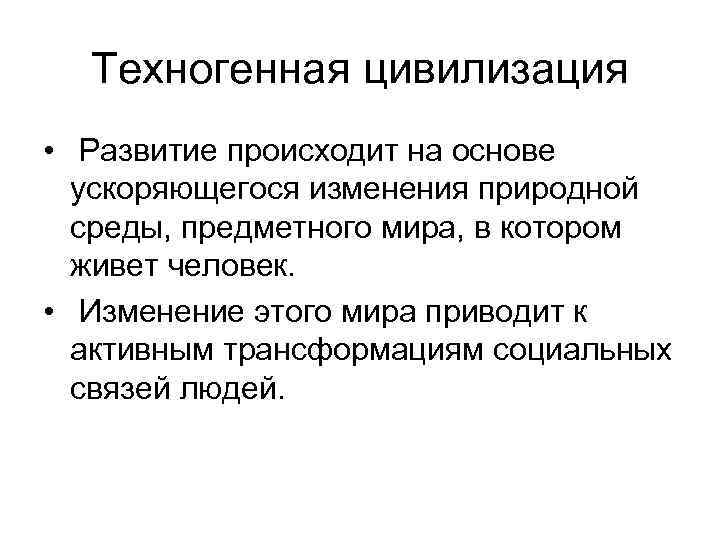 Техногенная цивилизация

• Развитие происходит на основе ускоряющегося изменения природной среды, предметного мира, в котором живет человек.
• Изменение этого мира приводит к активным трансформациям социальных связей людей.